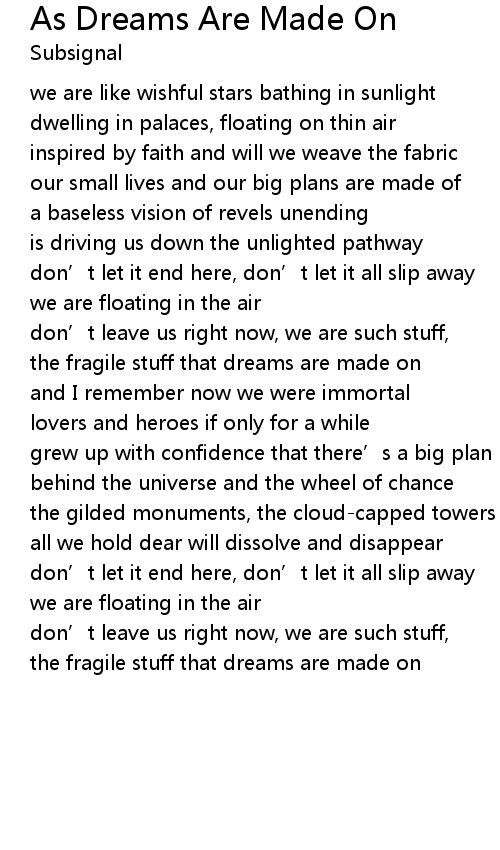 As Dreams Are Made On
Subsignal

we are like wishful stars bathing in sunlight
dwelling in palaces, floating on thin air
inspired by faith and will we weave the fabric
our small lives and our big plans are made of
a baseless vision of revels unending
is driving us down the unlighted pathway
don’t let it end here, don’t let it all slip away
we are floating in the air
don’t leave us right now, we are such stuff,
the fragile stuff that dreams are made on
and I remember now we were immortal
lovers and heroes if only for a while
grew up with confidence that there’s a big plan
behind the universe and the wheel of chance
the gilded monuments, the cloud-capped towers
all we hold dear will dissolve and disappear
don’t let it end here, don’t let it all slip away
we are floating in the air
don’t leave us right now, we are such stuff,
the fragile stuff that dreams are made on